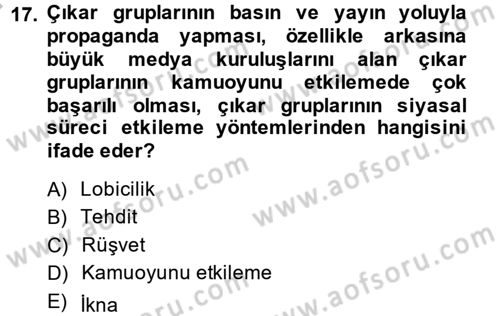 17. Çıkar gruplarının basın ve yayın yoluyla propaganda yapması, özellikle arkasına büyük medya kuruluşlarını alan çıkar gruplarının kamuoyunu etkilemede çok başarılı olması, çıkar gruplarının siyasal süreci etkileme yöntemlerinden hangisini ifade eder?

A) Lobicilik
B) Tehdit
C) Rüşvet
D) Kamuoyunu etkileme
E) İkna

www.aofsoru.com